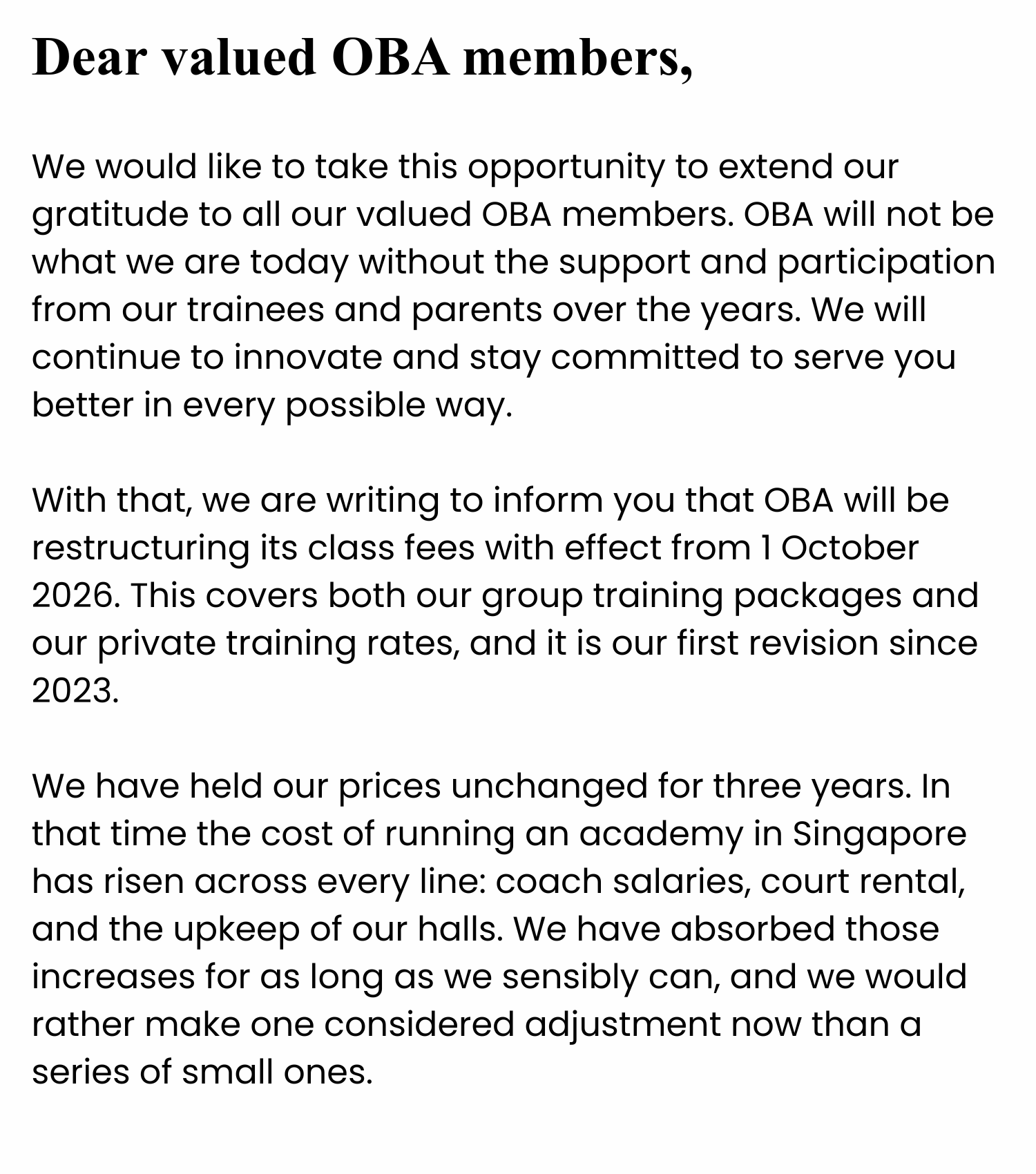 Dear valued OBA members,

We would like to take this opportunity to extend our gratitude to all our valued OBA members. OBA will not be what we are today without the support and participation from our trainees and parents over the years. We will continue to innovate and stay committed to serve you better in every possible way.

With that, we are writing to inform you that OBA will be restructuring its class fees with effect from 1 October 2026. This covers both our group training packages and our private training rates, and it is our first revision since 2023.

We have held our prices unchanged for three years. In that time the cost of running an academy in Singapore has risen across every line: coach salaries, court rental, and the upkeep of our halls. We have absorbed those increases for as long as we sensibly can, and we would rather make one considered adjustment now than a series of small ones.